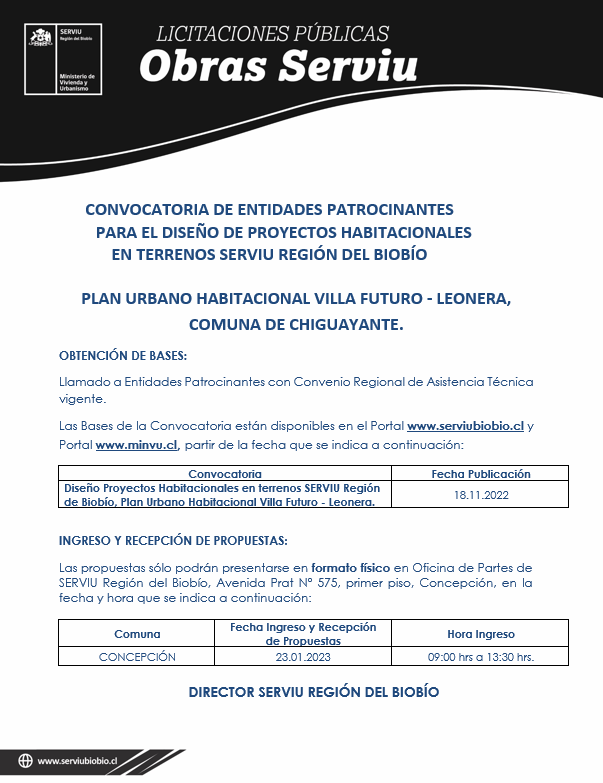 SERVIU
Región del Biobío

Ministerio de Vivienda y Urbanismo

LICITACIONES PÚBLICAS
Obras Serviu

CONVOCATORIA DE ENTIDADES PATROCINANTES PARA EL DISEÑO DE PROYECTOS HABITACIONALES EN TERRENOS SERVIU REGIÓN DEL BIOBÍO

PLAN URBANO HABITACIONAL VILLA FUTURO - LEONERA, COMUNA DE CHIGUAYANTE.

OBTENCIÓN DE BASES:

Llamado a Entidades Patrocinantes con Convenio Regional de Asistencia Técnica vigente.

Las Bases de la Convocatoria están disponibles en el Portal www.serviubiobio.cl y Portal www.minvu.cl, partir de la fecha que se indica a continuación:

| Convocatoria | Fecha Publicación |
|---|---|
| Diseño Proyectos Habitacionales en terrenos SERVIU Región de Biobío, Plan Urbano Habitacional Villa Futuro - Leonera. | 18.11.2022 |

INGRESO Y RECEPCIÓN DE PROPUESTAS:

Las propuestas sólo podrán presentarse en formato físico en Oficina de Partes de SERVIU Región del Biobío, Avenida Prat N° 575, primer piso, Concepción, en la fecha y hora que se indica a continuación:

| Comuna | Fecha Ingreso y Recepción de Propuestas | Hora Ingreso |
|---|---|---|
| CONCEPCIÓN | 23.01.2023 | 09:00 hrs a 13:30 hrs. |

DIRECTOR SERVIU REGIÓN DEL BIOBÍO

www.serviubiobio.cl